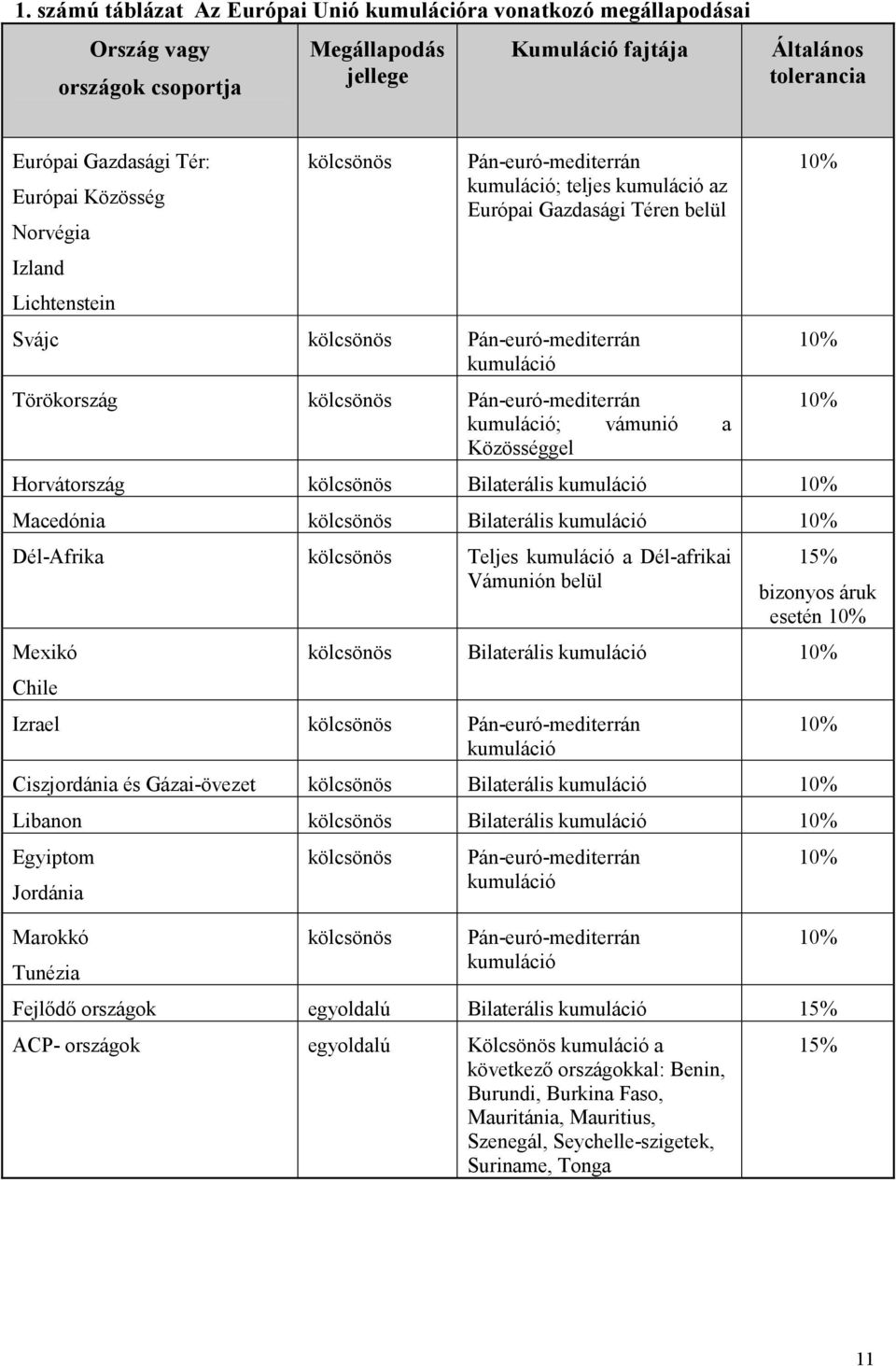 1. számú táblázat Az Európai Unió kumulációra vonatkozó megállapodásai

| Ország vagy országok csoportja | Megállapodás jellege | Kumuláció fajtája | Általános tolerancia |
|---|---|---|---|
| Európai Gazdasági Tér: Európai Közösség Norvégia Izland Lichtenstein | kölcsönös | Pán-euró-mediterrán kumuláció; teljes kumuláció az Európai Gazdasági Téren belül | 10% |
| Svájc | kölcsönös | Pán-euró-mediterrán kumuláció | 10% |
| Törökország | kölcsönös | Pán-euró-mediterrán kumuláció; vámunió a Közösséggel | 10% |
| Horvátország | kölcsönös | Bilaterális kumuláció | 10% |
| Macedónia | kölcsönös | Bilaterális kumuláció | 10% |
| Dél-Afrika | kölcsönös | Teljes kumuláció a Dél-afrikai Vámunión belül | 15% bizonyos áruk esetén 10% |
| Mexikó Chile | kölcsönös | Bilaterális kumuláció | 10% |
| Izrael | kölcsönös | Pán-euró-mediterrán kumuláció | 10% |
| Ciszjordánia és Gázai-övezet | kölcsönös | Bilaterális kumuláció | 10% |
| Libanon | kölcsönös | Bilaterális kumuláció | 10% |
| Egyiptom Jordánia | kölcsönös | Pán-euró-mediterrán kumuláció | 10% |
| Marokkó Tunézia | kölcsönös | Pán-euró-mediterrán kumuláció | 10% |
| Fejlődő országok | egyoldalú | Bilaterális kumuláció | 15% |
| ACP- országok | egyoldalú | Kölcsönös kumuláció a következő országokkal: Benin, Burundi, Burkina Faso, Mauritánia, Mauritius, Szenegál, Seychelle-szigetek, Suriname, Tonga | 15% |

11